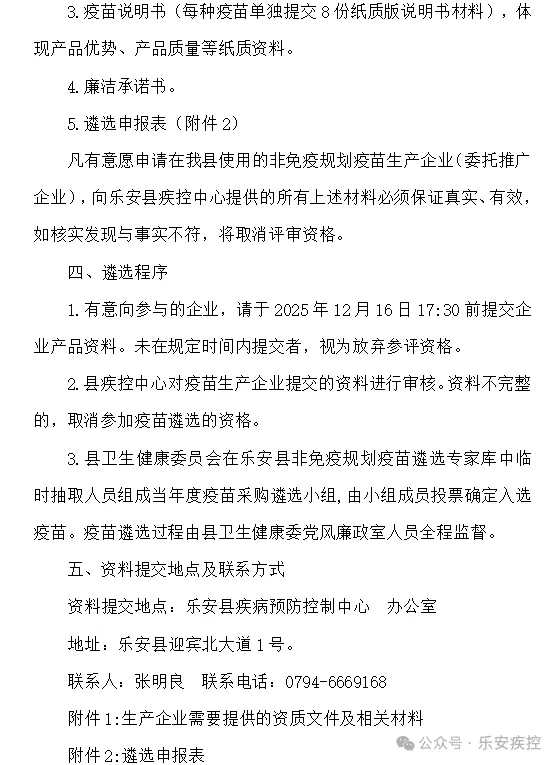 3.疫苗说明书（每种疫苗单独提交 8 份纸质版说明书材料），体现产品优势、产品质量等纸质资料。

4.廉洁承诺书。

5.遴选申报表（附件 2）

凡有意愿申请在我县使用的非免疫规划疫苗生产企业（委托推广企业），向乐安县疾控中心提供的所有上述材料必须保证真实、有效，如核实发现与事实不符，将取消评审资格。

四、遴选程序

1.有意向参与的企业，请于 2025 年 12 月 16 日 17:30 前提交企业产品资料。未在规定时间内提交者，视为放弃参评资格。

2.县疾控中心对疫苗生产企业提交的资料进行审核。资料不完整的，取消参加疫苗遴选的资格。

3.县卫生健康委员会在乐安县非免疫规划疫苗遴选专家库中临时抽取人员组成当年度疫苗采购遴选小组，由小组成员投票确定入选疫苗。疫苗遴选过程由县卫生健康委党风廉政室人员全程监督。

五、资料提交地点及联系方式

资料提交地点：乐安县疾病预防控制中心　办公室

地址：乐安县迎宾北大道 1 号。

联系人：张明良　联系电话：0794-6669168

附件 1:生产企业需要提供的资质文件及相关材料

附件 2:遴选申报表

公众号 · 乐安疾控